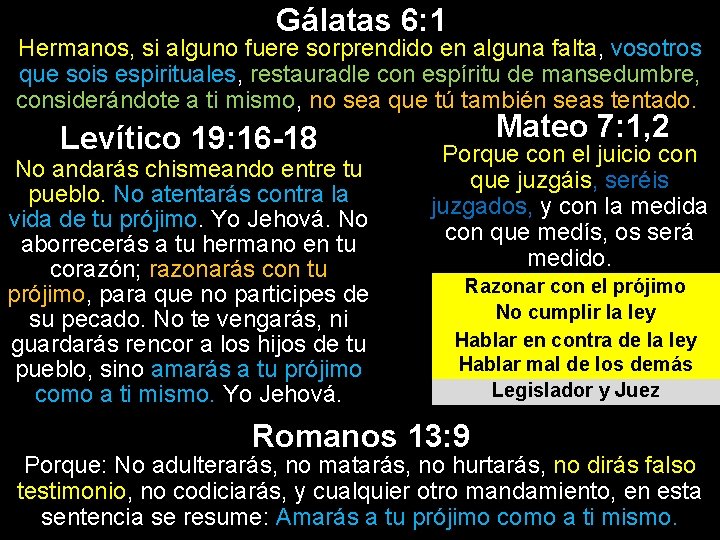 Gálatas 6:1

Hermanos, si alguno fuere sorprendido en alguna falta, vosotros que sois espirituales, restauradle con espíritu de mansedumbre, considerándote a ti mismo, no sea que tú también seas tentado.

Levítico 19:16-18

No andarás chismeando entre tu pueblo. No atentarás contra la vida de tu prójimo. Yo Jehová. No aborrecerás a tu hermano en tu corazón; razonarás con tu prójimo, para que no participes de su pecado. No te vengarás, ni guardarás rencor a los hijos de tu pueblo, sino amarás a tu prójimo como a ti mismo. Yo Jehová.

Mateo 7:1,2

Porque con el juicio con que juzgáis, seréis juzgados, y con la medida con que medís, os será medido.

Razonar con el prójimo
No cumplir la ley
Hablar en contra de la ley
Hablar mal de los demás
Legislador y Juez

Romanos 13:9

Porque: No adulterarás, no matarás, no hurtarás, no dirás falso testimonio, no codiciarás, y cualquier otro mandamiento, en esta sentencia se resume: Amarás a tu prójimo como a ti mismo.